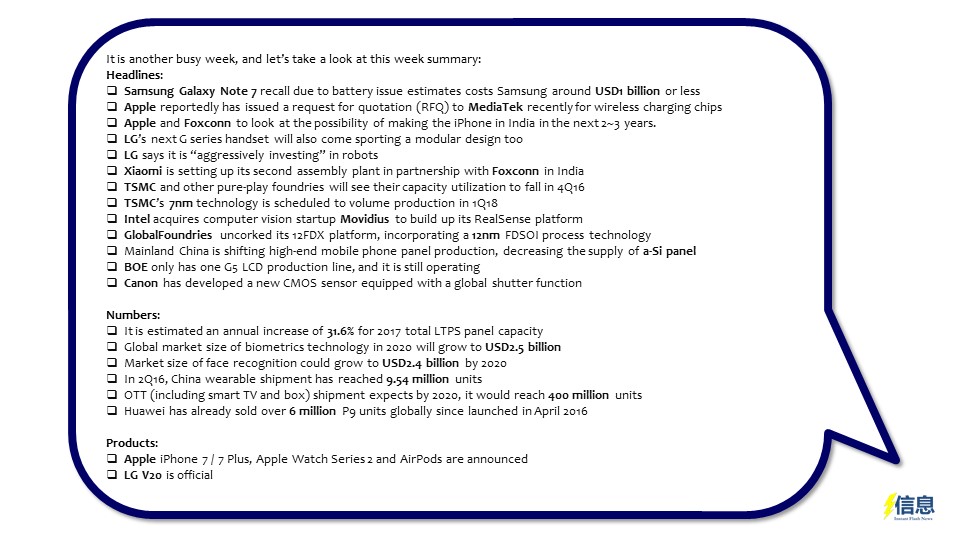 It is another busy week, and let's take a look at this week summary:
Headlines:
❑ Samsung Galaxy Note 7 recall due to battery issue estimates costs Samsung around USD1 billion or less
❑ Apple reportedly has issued a request for quotation (RFQ) to MediaTek recently for wireless charging chips
❑ Apple and Foxconn to look at the possibility of making the iPhone in India in the next 2~3 years.
❑ LG's next G series handset will also come sporting a modular design too
❑ LG says it is "aggressively investing" in robots
❑ Xiaomi is setting up its second assembly plant in partnership with Foxconn in India
❑ TSMC and other pure-play foundries will see their capacity utilization to fall in 4Q16
❑ TSMC's 7nm technology is scheduled to volume production in 1Q18
❑ Intel acquires computer vision startup Movidius to build up its RealSense platform
❑ GlobalFoundries uncorked its 12FDX platform, incorporating a 12nm FDSOI process technology
❑ Mainland China is shifting high-end mobile phone panel production, decreasing the supply of a-Si panel
❑ BOE only has one G5 LCD production line, and it is still operating
❑ Canon has developed a new CMOS sensor equipped with a global shutter function

Numbers:
❑ It is estimated an annual increase of 31.6% for 2017 total LTPS panel capacity
❑ Global market size of biometrics technology in 2020 will grow to USD2.5 billion
❑ Market size of face recognition could grow to USD2.4 billion by 2020
❑ In 2Q16, China wearable shipment has reached 9.54 million units
❑ OTT (including smart TV and box) shipment expects by 2020, it would reach 400 million units
❑ Huawei has already sold over 6 million P9 units globally since launched in April 2016

Products:
❑ Apple iPhone 7 / 7 Plus, Apple Watch Series 2 and AirPods are announced
❑ LG V20 is official

信息
Instant Flash News